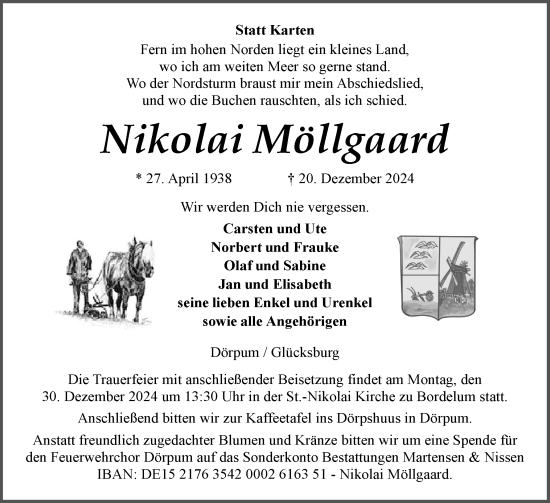 Statt Karten
Fern im hohen Norden liegt ein kleines Land,
wo ich am weiten Meer so gerne stand.
Wo der Nordsturm braust mir mein Abschiedslied,
und wo die Buchen rauschten, als ich schied.

Nikolai Möllgaard

* 27. April 1938 † 20. Dezember 2024

Wir werden Dich nie vergessen.

Carsten und Ute
Norbert und Frauke
Olaf und Sabine
Jan und Elisabeth
seine lieben Enkel und Urenkel
sowie alle Angehörigen

Dörpum / Glücksburg

Die Trauerfeier mit anschließender Beisetzung findet am Montag, den 30. Dezember 2024 um 13:30 Uhr in der St.-Nikolai Kirche zu Bordelum statt.

Anschließend bitten wir zur Kaffeetafel ins Dörpshuus in Dörpum.

Anstatt freundlich zugedachter Blumen und Kränze bitten wir um eine Spende für den Feuerwehrchor Dörpum auf das Sonderkonto Bestattungen Martensen & Nissen IBAN: DE15 2176 3542 0002 6163 51 - Nikolai Möllgaard.